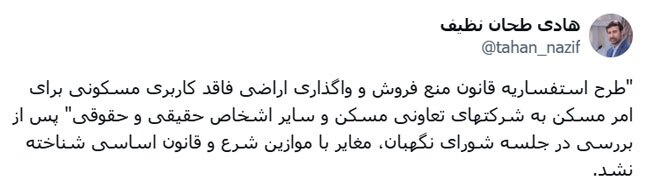 هادی طحان نظیف
@tahan_nazif

"طرح استفساریه قانون منع فروش و واگذاری اراضی فاقد کاربری مسکونی برای امر مسکن به شرکتهای تعاونی مسکن و سایر اشخاص حقیقی و حقوقی" پس از بررسی در جلسه شورای نگهبان، مغایر با موازین شرع و قانون اساسی شناخته نشد.